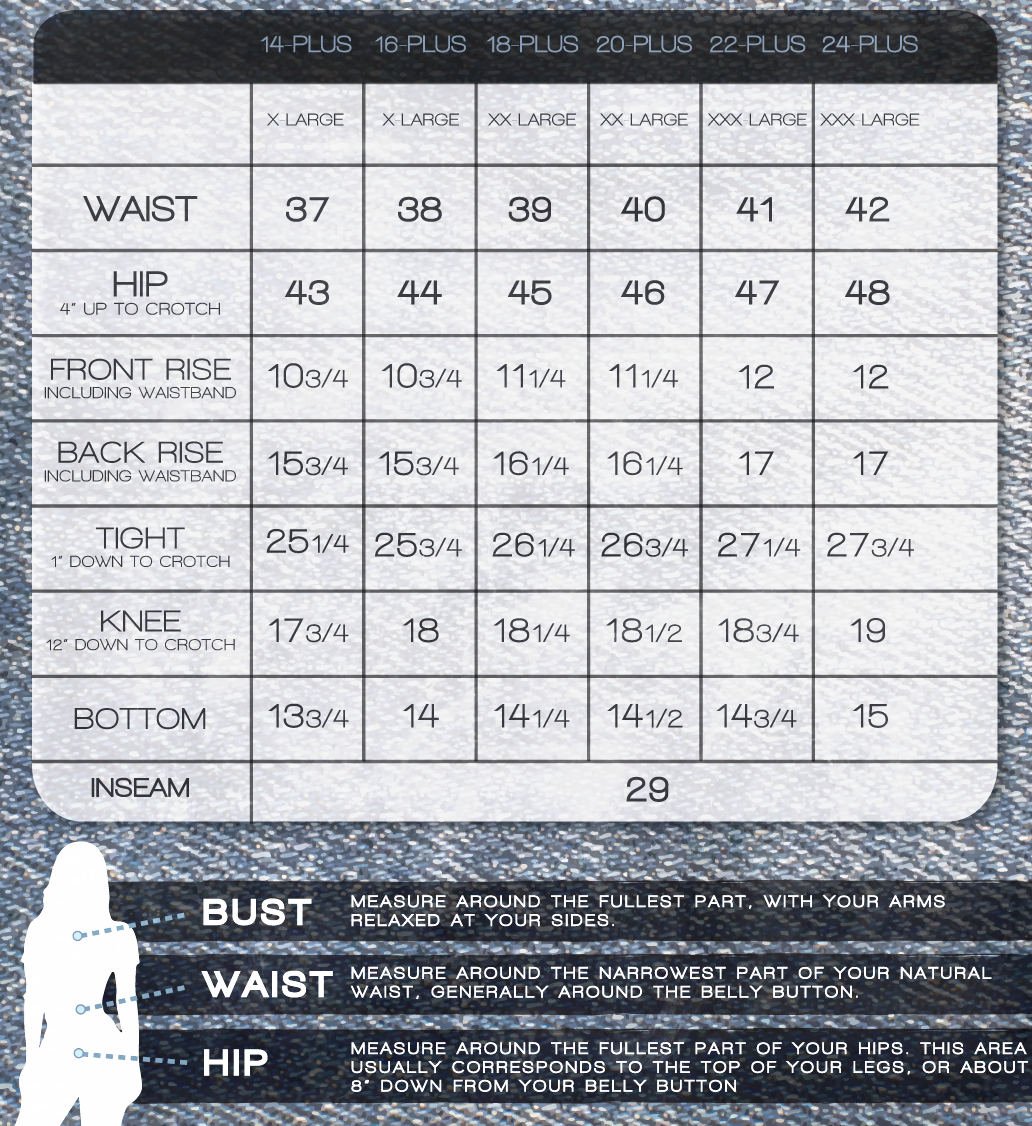 | | 14-PLUS | 16-PLUS | 18-PLUS | 20-PLUS | 22-PLUS | 24-PLUS |
|---|---|---|---|---|---|---|
| | X-LARGE | X-LARGE | XX-LARGE | XX-LARGE | XXX-LARGE | XXX-LARGE |
| WAIST | 37 | 38 | 39 | 40 | 41 | 42 |
| HIP 4" UP TO CROTCH | 43 | 44 | 45 | 46 | 47 | 48 |
| FRONT RISE INCLUDING WAISTBAND | 10 3/4 | 10 3/4 | 11 1/4 | 11 1/4 | 12 | 12 |
| BACK RISE INCLUDING WAISTBAND | 15 3/4 | 15 3/4 | 16 1/4 | 16 1/4 | 17 | 17 |
| TIGHT 1" DOWN TO CROTCH | 25 1/4 | 25 3/4 | 26 1/4 | 26 3/4 | 27 1/4 | 27 3/4 |
| KNEE 12" DOWN TO CROTCH | 17 3/4 | 18 | 18 1/4 | 18 1/2 | 18 3/4 | 19 |
| BOTTOM | 13 3/4 | 14 | 14 1/4 | 14 1/2 | 14 3/4 | 15 |
| INSEAM | 29 | | | | | |

BUST MEASURE AROUND THE FULLEST PART, WITH YOUR ARMS RELAXED AT YOUR SIDES.

WAIST MEASURE AROUND THE NARROWEST PART OF YOUR NATURAL WAIST, GENERALLY AROUND THE BELLY BUTTON.

HIP MEASURE AROUND THE FULLEST PART OF YOUR HIPS. THIS AREA USUALLY CORRESPONDS TO THE TOP OF YOUR LEGS, OR ABOUT 8" DOWN FROM YOUR BELLY BUTTON